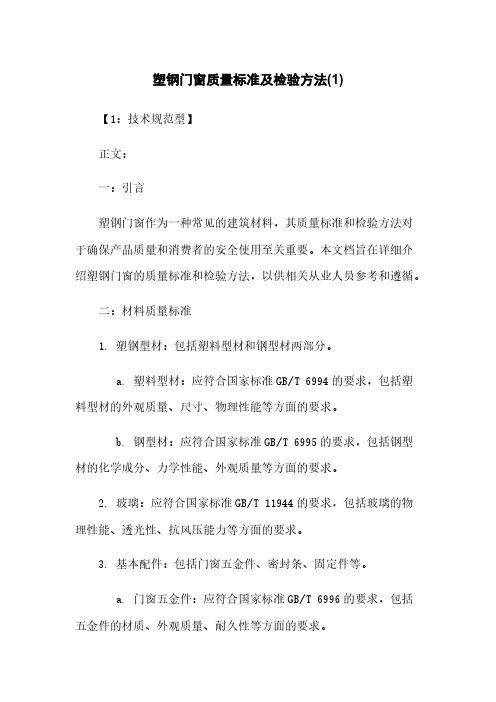 塑钢门窗质量标准及检验方法(1)

【1：技术规范型】

正文：

一：引言

塑钢门窗作为一种常见的建筑材料，其质量标准和检验方法对于确保产品质量和消费者的安全使用至关重要。本文档旨在详细介绍塑钢门窗的质量标准和检验方法，以供相关从业人员参考和遵循。

二：材料质量标准

1. 塑钢型材：包括塑料型材和钢型材两部分。

a. 塑料型材：应符合国家标准 GB/T 6994 的要求，包括塑料型材的外观质量、尺寸、物理性能等方面的要求。

b. 钢型材：应符合国家标准 GB/T 6995 的要求，包括钢型材的化学成分、力学性能、外观质量等方面的要求。

2. 玻璃：应符合国家标准 GB/T 11944 的要求，包括玻璃的物理性能、透光性、抗风压能力等方面的要求。

3. 基本配件：包括门窗五金件、密封条、固定件等。

a. 门窗五金件：应符合国家标准 GB/T 6996 的要求，包括五金件的材质、外观质量、耐久性等方面的要求。